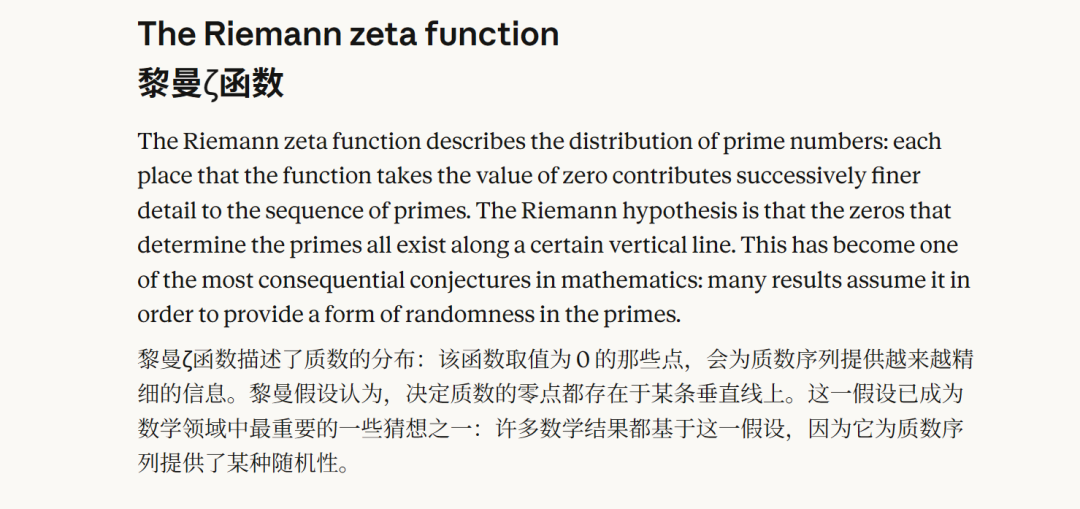 The Riemann zeta function
黎曼ζ函数

The Riemann zeta function describes the distribution of prime numbers: each place that the function takes the value of zero contributes successively finer detail to the sequence of primes. The Riemann hypothesis is that the zeros that determine the primes all exist along a certain vertical line. This has become one of the most consequential conjectures in mathematics: many results assume it in order to provide a form of randomness in the primes.

黎曼ζ函数描述了质数的分布：该函数取值为0的那些点，会为质数序列提供越来越精细的信息。黎曼假设认为，决定质数的零点都存在于某条垂直线上。这一假设已成为数学领域中最重要的一些猜想之一：许多数学结果都基于这一假设，因为它为质数序列提供了某种随机性。